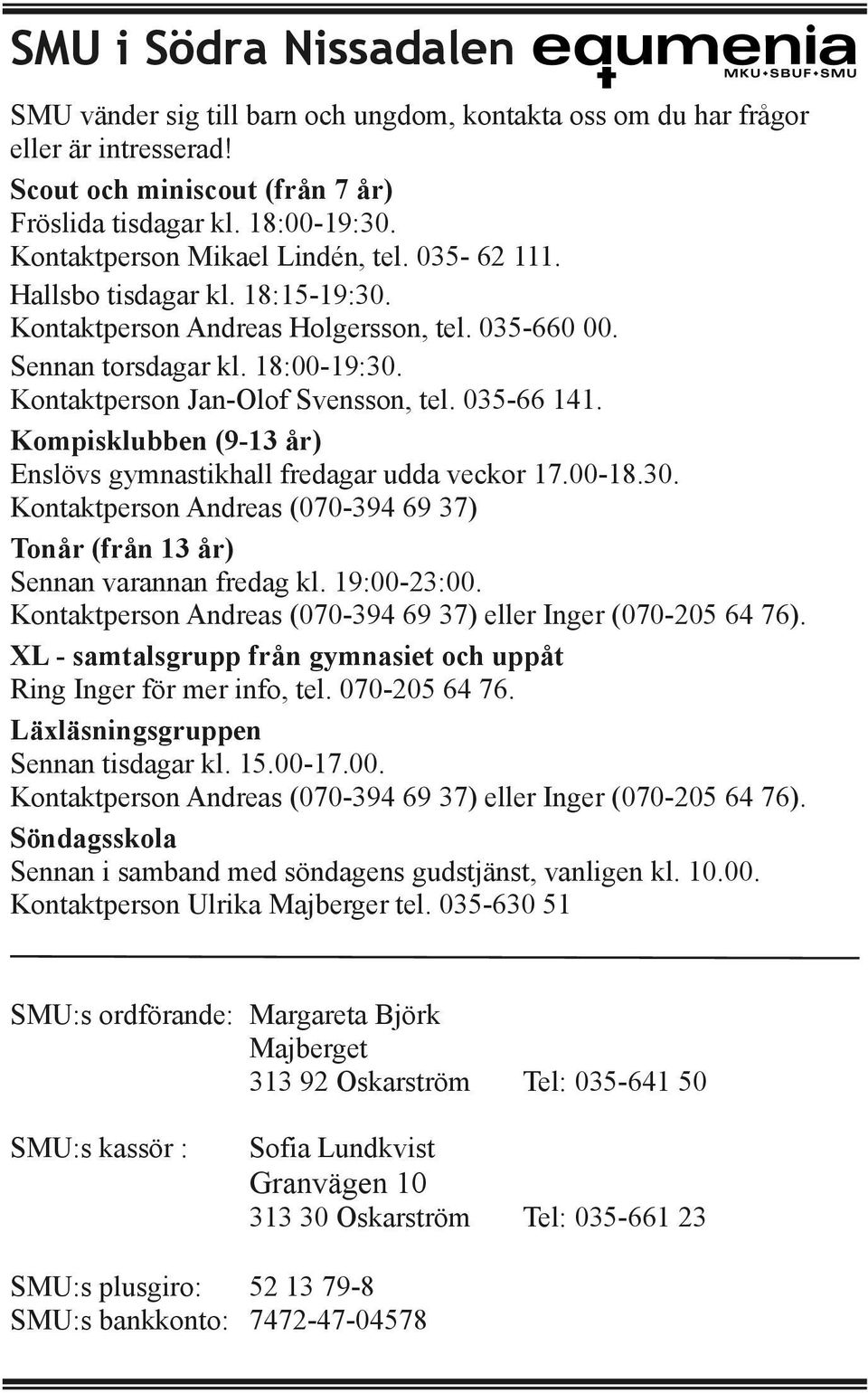 SMU i Södra Nissadalen equmenia
MKU•SBUF•SMU

SMU vänder sig till barn och ungdom, kontakta oss om du har frågor eller är intresserad!

Scout och miniscout (från 7 år)
Fröslida tisdagar kl. 18:00-19:30.
Kontaktperson Mikael Lindén, tel. 035- 62 111.
Hallsbo tisdagar kl. 18:15-19:30.
Kontaktperson Andreas Holgersson, tel. 035-660 00.
Sennan torsdagar kl. 18:00-19:30.
Kontaktperson Jan-Olof Svensson, tel. 035-66 141.

Kompisklubben (9-13 år)
Enslövs gymnastikhall fredagar udda veckor 17.00-18.30.
Kontaktperson Andreas (070-394 69 37)

Tonår (från 13 år)
Sennan varannan fredag kl. 19:00-23:00.
Kontaktperson Andreas (070-394 69 37) eller Inger (070-205 64 76).

XL - samtalsgrupp från gymnasiet och uppåt
Ring Inger för mer info, tel. 070-205 64 76.

Läxläsningsgruppen
Sennan tisdagar kl. 15.00-17.00.
Kontaktperson Andreas (070-394 69 37) eller Inger (070-205 64 76).

Söndagsskola
Sennan i samband med söndagens gudstjänst, vanligen kl. 10.00.
Kontaktperson Ulrika Majberger tel. 035-630 51

SMU:s ordförande: Margareta Björk
Majberget
313 92 Oskarström Tel: 035-641 50

SMU:s kassör : Sofia Lundkvist
Granvägen 10
313 30 Oskarström Tel: 035-661 23

SMU:s plusgiro: 52 13 79-8
SMU:s bankkonto: 7472-47-04578